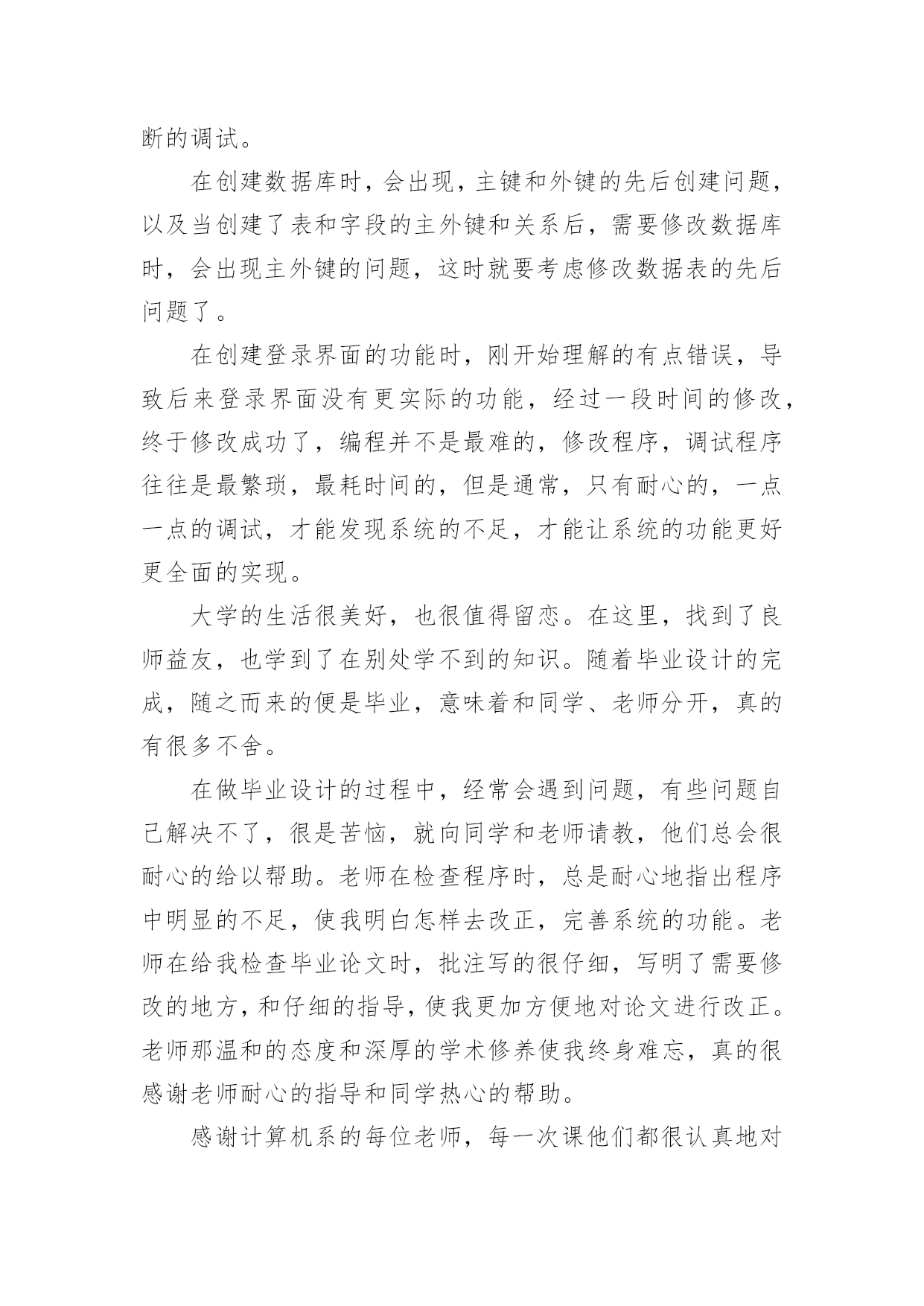 断的调试。

在创建数据库时，会出现，主键和外键的先后创建问题，以及当创建了表和字段的主外键和关系后，需要修改数据库时，会出现主外键的问题，这时就要考虑修改数据表的先后问题了。

在创建登录界面的功能时，刚开始理解的有点错误，导致后来登录界面没有更实际的功能，经过一段时间的修改，终于修改成功了，编程并不是最难的，修改程序，调试程序往往是最繁琐，最耗时间的，但是通常，只有耐心的，一点一点的调试，才能发现系统的不足，才能让系统的功能更好更全面的实现。

大学的生活很美好，也很值得留恋。在这里，找到了良师益友，也学到了在别处学不到的知识。随着毕业设计的完成，随之而来的便是毕业，意味着和同学、老师分开，真的有很多不舍。

在做毕业设计的过程中，经常会遇到问题，有些问题自己解决不了，很是苦恼，就向同学和老师请教，他们总会很耐心的给以帮助。老师在检查程序时，总是耐心地指出程序中明显的不足，使我明白怎样去改正，完善系统的功能。老师在给我检查毕业论文时，批注写的很仔细，写明了需要修改的地方，和仔细的指导，使我更加方便地对论文进行改正。老师那温和的态度和深厚的学术修养使我终身难忘，真的很感谢老师耐心的指导和同学热心的帮助。

感谢计算机系的每位老师，每一次课他们都很认真地对